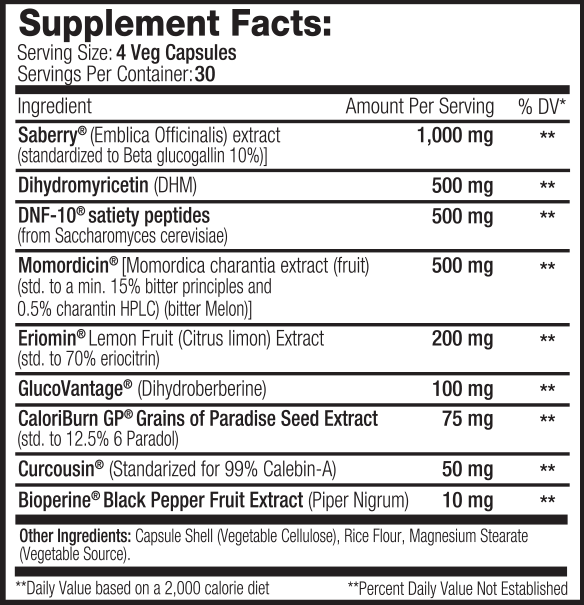 Supplement Facts:
Serving Size: 4 Veg Capsules
Servings Per Container: 30

| Ingredient | Amount Per Serving | % DV* |
|---|---|---|
| Saberry® (Emblica Officinalis) extract (standardized to Beta glucogallin 10%)] | 1,000 mg | ** |
| Dihydromyricetin (DHM) | 500 mg | ** |
| DNF-10® satiety peptides (from Saccharomyces cerevisiae) | 500 mg | ** |
| Momordicin® [Momordica charantia extract (fruit) (std. to a min. 15% bitter principles and 0.5% charantin HPLC) (bitter Melon)] | 500 mg | ** |
| Eriomin® Lemon Fruit (Citrus limon) Extract (std. to 70% eriocitrin) | 200 mg | ** |
| GlucoVantage® (Dihydroberberine) | 100 mg | ** |
| CaloriBurn GP® Grains of Paradise Seed Extract (std. to 12.5% 6 Paradol) | 75 mg | ** |
| Curcousin® (Standarized for 99% Calebin-A) | 50 mg | ** |
| Bioperine® Black Pepper Fruit Extract (Piper Nigrum) | 10 mg | ** |

Other Ingredients: Capsule Shell (Vegetable Cellulose), Rice Flour, Magnesium Stearate (Vegetable Source).

**Daily Value based on a 2,000 calorie diet **Percent Daily Value Not Established